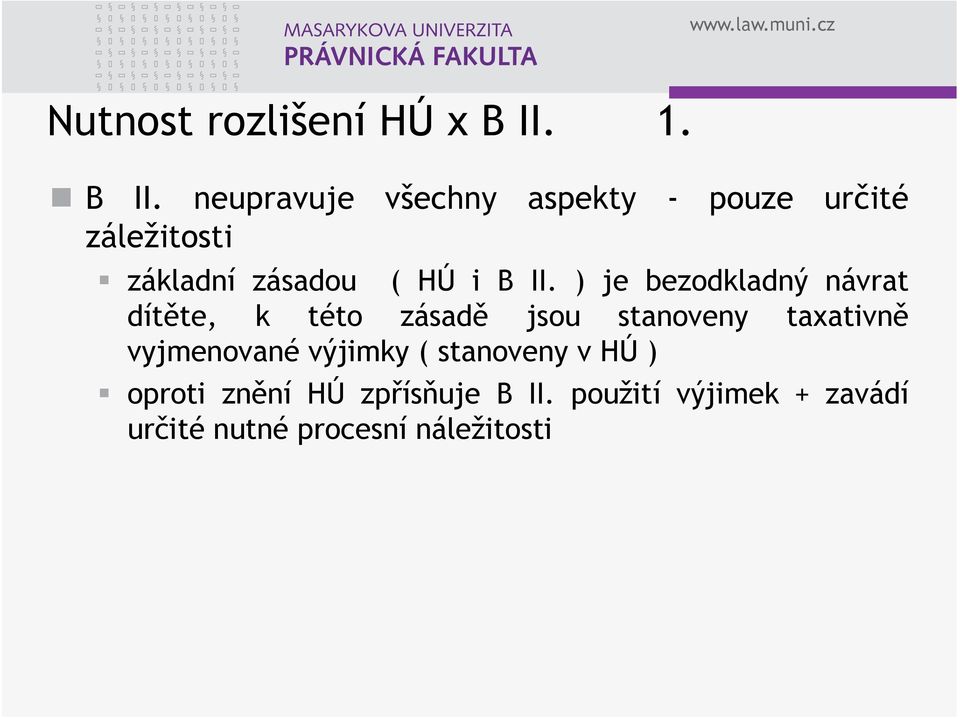 MASARYKOVA UNIVERZITA
PRÁVNICKÁ FAKULTA

www.law.muni.cz

Nutnost rozlišení HÚ x B II. 1.

B II. neupravuje všechny aspekty - pouze určité záležitosti

základní zásadou ( HÚ i B II. ) je bezodkladný návrat dítěte, k této zásadě jsou stanoveny taxativně vyjmenované výjimky ( stanoveny v HÚ )

oproti znění HÚ zpřísňuje B II. použití výjimek + zavádí určité nutné procesní náležitosti